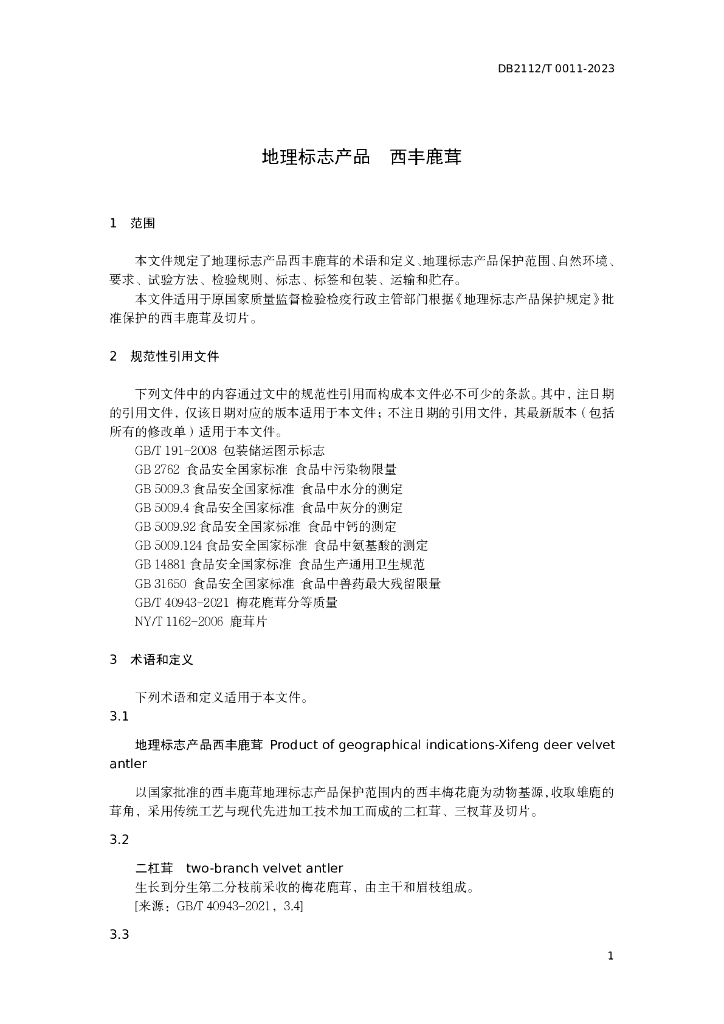 DB2112/T 0011-2023

地理标志产品　西丰鹿茸

1　范围

本文件规定了地理标志产品西丰鹿茸的术语和定义、地理标志产品保护范围、自然环境、要求、试验方法、检验规则、标志、标签和包装、运输和贮存。

本文件适用于原国家质量监督检验检疫行政主管部门根据《地理标志产品保护规定》批准保护的西丰鹿茸及切片。

2　规范性引用文件

下列文件中的内容通过文中的规范性引用而构成本文件必不可少的条款。其中，注日期的引用文件，仅该日期对应的版本适用于本文件；不注日期的引用文件，其最新版本（包括所有的修改单）适用于本文件。

GB/T 191-2008 包装储运图示标志
GB 2762 食品安全国家标准 食品中污染物限量
GB 5009.3 食品安全国家标准 食品中水分的测定
GB 5009.4 食品安全国家标准 食品中灰分的测定
GB 5009.92 食品安全国家标准 食品中钙的测定
GB 5009.124 食品安全国家标准 食品中氨基酸的测定
GB 14881 食品安全国家标准 食品生产通用卫生规范
GB 31650 食品安全国家标准 食品中兽药最大残留限量
GB/T 40943-2021 梅花鹿茸分等质量
NY/T 1162-2006 鹿茸片

3　术语和定义

下列术语和定义适用于本文件。

3.1

地理标志产品西丰鹿茸 Product of geographical indications-Xifeng deer velvet antler

以国家批准的西丰鹿茸地理标志产品保护范围内的西丰梅花鹿为动物基源，收取雄鹿的茸角，采用传统工艺与现代先进加工技术加工而成的二杠茸、三杈茸及切片。

3.2

二杠茸　two-branch velvet antler

生长到分生第二分枝前采收的梅花鹿茸，由主干和眉枝组成。

[来源：GB/T 40943-2021，3.4]

3.3

1